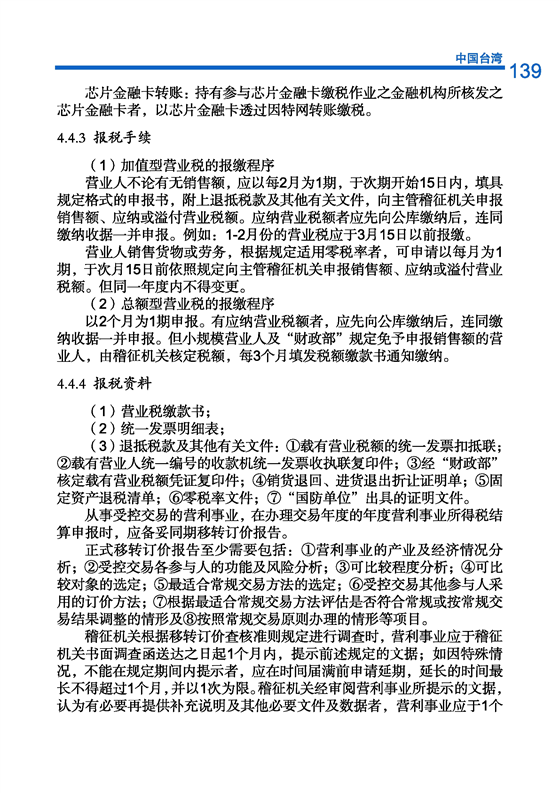 中国台湾 139

芯片金融卡转账：持有参与芯片金融卡缴税作业之金融机构所核发之芯片金融卡者，以芯片金融卡透过因特网转账缴税。

4.4.3 报税手续

（1）加值型营业税的报缴程序

营业人不论有无销售额，应以每2月为1期，于次期开始15日内，填具规定格式的申报书，附上退抵税款及其他有关文件，向主管稽征机关申报销售额、应纳或溢付营业税额。应纳营业税额者应先向公库缴纳后，连同缴纳收据一并申报。例如：1-2月份的营业税应于3月15日以前报缴。

营业人销售货物或劳务，根据规定适用零税率者，可申请以每月为1期，于次月15日前依照规定向主管稽征机关申报销售额、应纳或溢付营业税额。但同一年度内不得变更。

（2）总额型营业税的报缴程序

以2个月为1期申报。有应纳营业税额者，应先向公库缴纳后，连同缴纳收据一并申报。但小规模营业人及“财政部”规定免予申报销售额的营业人，由稽征机关核定税额，每3个月填发税额缴款书通知缴纳。

4.4.4 报税资料

（1）营业税缴款书；

（2）统一发票明细表；

（3）退抵税款及其他有关文件：①载有营业税额的统一发票扣抵联；②载有营业人统一编号的收款机统一发票收执联复印件；③经“财政部”核定载有营业税额凭证复印件；④销货退回、进货退出折让证明单；⑤固定资产退税清单；⑥零税率文件；⑦“国防单位”出具的证明文件。

从事受控交易的营利事业，在办理交易年度的年度营利事业所得税结算申报时，应备妥同期移转订价报告。

正式移转订价报告至少需要包括：①营利事业的产业及经济情况分析；②受控交易各参与人的功能及风险分析；③可比较程度分析；④可比较对象的选定；⑤最适合常规交易方法的选定；⑥受控交易其他参与人采用的订价方法；⑦根据最适合常规交易方法评估是否符合常规或按常规交易结果调整的情形及⑧按照常规交易原则办理的情形等项目。

稽征机关根据移转订价查核准则规定进行调查时，营利事业应于稽征机关书面调查函送达之日起1个月内，提示前述规定的文据；如因特殊情况，不能在规定期间内提示者，应在时间届满前申请延期，延长的时间最长不得超过1个月，并以1次为限。稽征机关经审阅营利事业所提示的文据，认为有必要再提供补充说明及其他必要文件及数据者，营利事业应于1个